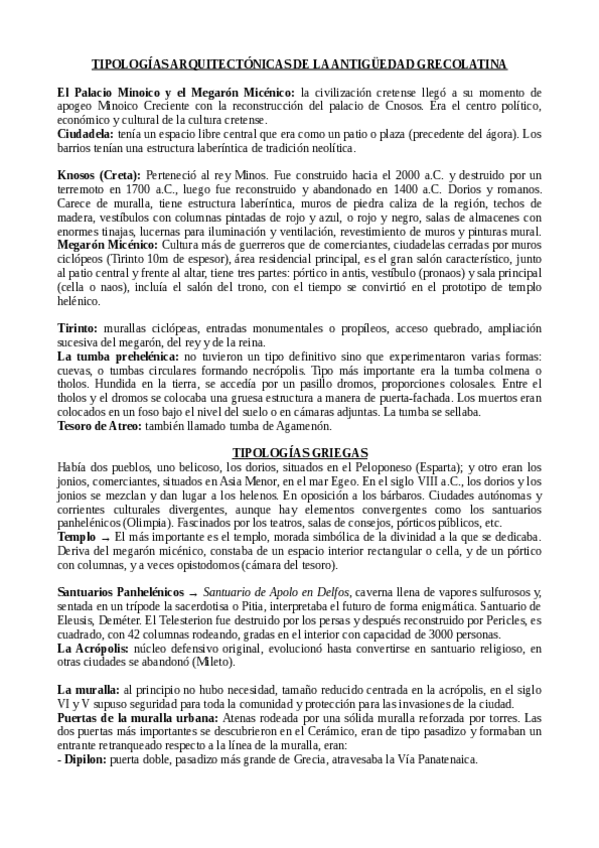 TIPOLOGÍAS ARQUITECTÓNICAS DE LA ANTIGÜEDAD GRECOLATINA

El Palacio Minoico y el Megarón Micénico: la civilización cretense llegó a su momento de apogeo Minoico Creciente con la reconstrucción del palacio de Cnosos. Era el centro político, económico y cultural de la cultura cretense.
Ciudadela: tenía un espacio libre central que era como un patio o plaza (precedente del ágora). Los barrios tenían una estructura laberíntica de tradición neolítica.

Knosos (Creta): Perteneció al rey Minos. Fue construido hacia el 2000 a.C. y destruido por un terremoto en 1700 a.C., luego fue reconstruido y abandonado en 1400 a.C. Dorios y romanos. Carece de muralla, tiene estructura laberíntica, muros de piedra caliza de la región, techos de madera, vestíbulos con columnas pintadas de rojo y azul, o rojo y negro, salas de almacenes con enormes tinajas, lucernas para iluminación y ventilación, revestimiento de muros y pinturas mural.
Megarón Micénico: Cultura más de guerreros que de comerciantes, ciudadelas cerradas por muros ciclópeos (Tirinto 10m de espesor), área residencial principal, es el gran salón característico, junto al patio central y frente al altar, tiene tres partes: pórtico in antis, vestíbulo (pronaos) y sala principal (cella o naos), incluía el salón del trono, con el tiempo se convirtió en el prototipo de templo helénico.

Tirinto: murallas ciclópeas, entradas monumentales o propíleos, acceso quebrado, ampliación sucesiva del megarón, del rey y de la reina.
La tumba prehelénica: no tuvieron un tipo definitivo sino que experimentaron varias formas: cuevas, o tumbas circulares formando necrópolis. Tipo más importante era la tumba colmena o tholos. Hundida en la tierra, se accedía por un pasillo dromos, proporciones colosales. Entre el tholos y el dromos se colocaba una gruesa estructura a manera de puerta-fachada. Los muertos eran colocados en un foso bajo el nivel del suelo o en cámaras adjuntas. La tumba se sellaba.
Tesoro de Atreo: también llamado tumba de Agamenón.

TIPOLOGÍAS GRIEGAS
Había dos pueblos, uno belicoso, los dorios, situados en el Peloponeso (Esparta); y otro eran los jonios, comerciantes, situados en Asia Menor, en el mar Egeo. En el siglo VIII a.C., los dorios y los jonios se mezclan y dan lugar a los helenos. En oposición a los bárbaros. Ciudades autónomas y corrientes culturales divergentes, aunque hay elementos convergentes como los santuarios panhelénicos (Olimpia). Fascinados por los teatros, salas de consejos, pórticos públicos, etc.
Templo → El más importante es el templo, morada simbólica de la divinidad a la que se dedicaba. Deriva del megarón micénico, constaba de un espacio interior rectangular o cella, y de un pórtico con columnas, y a veces opistodomos (cámara del tesoro).

Santuarios Panhelénicos → Santuario de Apolo en Delfos, caverna llena de vapores sulfurosos y, sentada en un trípode la sacerdotisa o Pitia, interpretaba el futuro de forma enigmática. Santuario de Eleusis, Deméter. El Telesterion fue destruido por los persas y después reconstruido por Pericles, es cuadrado, con 42 columnas rodeando, gradas en el interior con capacidad de 3000 personas.
La Acrópolis: núcleo defensivo original, evolucionó hasta convertirse en santuario religioso, en otras ciudades se abandonó (Mileto).

La muralla: al principio no hubo necesidad, tamaño reducido centrada en la acrópolis, en el siglo VI y V supuso seguridad para toda la comunidad y protección para las invasiones de la ciudad.
Puertas de la muralla urbana: Atenas rodeada por una sólida muralla reforzada por torres. Las dos puertas más importantes se descubrieron en el Cerámico, eran de tipo pasadizo y formaban un entrante retranqueado respecto a la línea de la muralla, eran:
- Dipilon: puerta doble, pasadizo más grande de Grecia, atravesaba la Vía Panatenaica.